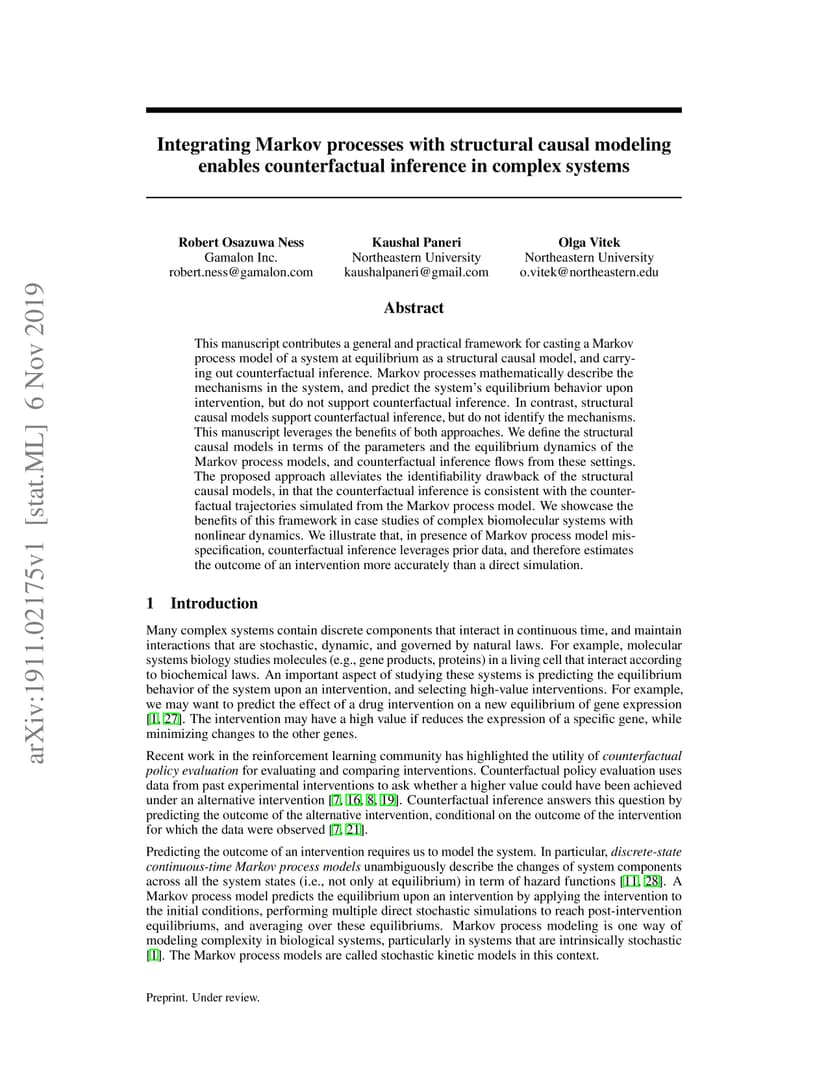 arXiv:1911.02175v1 [stat.ML] 6 Nov 2019

Integrating Markov processes with structural causal modeling enables counterfactual inference in complex systems

Robert Osazuwa Ness
Gamalon Inc.
robert.ness@gamalon.com

Kaushal Paneri
Northeastern University
kaushalpaneri@gmail.com

Olga Vitek
Northeastern University
o.vitek@northeastern.edu

Abstract

This manuscript contributes a general and practical framework for casting a Markov process model of a system at equilibrium as a structural causal model, and carrying out counterfactual inference. Markov processes mathematically describe the mechanisms in the system, and predict the system's equilibrium behavior upon intervention, but do not support counterfactual inference. In contrast, structural causal models support counterfactual inference, but do not identify the mechanisms. This manuscript leverages the benefits of both approaches. We define the structural causal models in terms of the parameters and the equilibrium dynamics of the Markov process models, and counterfactual inference flows from these settings. The proposed approach alleviates the identifiability drawback of the structural causal models, in that the counterfactual inference is consistent with the counterfactual trajectories simulated from the Markov process model. We showcase the benefits of this framework in case studies of complex biomolecular systems with nonlinear dynamics. We illustrate that, in presence of Markov process model misspecification, counterfactual inference leverages prior data, and therefore estimates the outcome of an intervention more accurately than a direct simulation.

1 Introduction

Many complex systems contain discrete components that interact in continuous time, and maintain interactions that are stochastic, dynamic, and governed by natural laws. For example, molecular systems biology studies molecules (e.g., gene products, proteins) in a living cell that interact according to biochemical laws. An important aspect of studying these systems is predicting the equilibrium behavior of the system upon an intervention, and selecting high-value interventions. For example, we may want to predict the effect of a drug intervention on a new equilibrium of gene expression [1, 27]. The intervention may have a high value if reduces the expression of a specific gene, while minimizing changes to the other genes.

Recent work in the reinforcement learning community has highlighted the utility of counterfactual policy evaluation for evaluating and comparing interventions. Counterfactual policy evaluation uses data from past experimental interventions to ask whether a higher value could have been achieved under an alternative intervention [7, 16, 8, 19]. Counterfactual inference answers this question by predicting the outcome of the alternative intervention, conditional on the outcome of the intervention for which the data were observed [7, 21].

Predicting the outcome of an intervention requires us to model the system. In particular, discrete-state continuous-time Markov process models unambiguously describe the changes of system components across all the system states (i.e., not only at equilibrium) in term of hazard functions [11, 28]. A Markov process model predicts the equilibrium upon an intervention by applying the intervention to the initial conditions, performing multiple direct stochastic simulations to reach post-intervention equilibriums, and averaging over these equilibriums. Markov process modeling is one way of modeling complexity in biological systems, particularly in systems that are intrinsically stochastic [1]. The Markov process models are called stochastic kinetic models in this context.

Preprint. Under review.